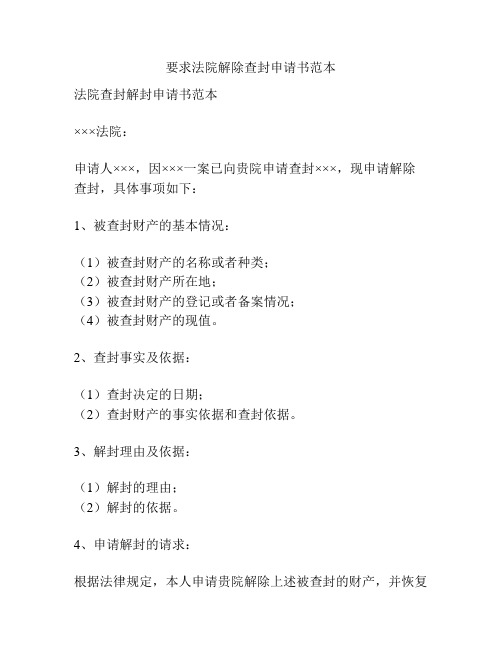 要求法院解除查封申请书范本

法院查封解封申请书范本

×××法院：

申请人×××，因×××一案已向贵院申请查封×××，现申请解除查封，具体事项如下：

1、被查封财产的基本情况：

（1）被查封财产的名称或者种类；
（2）被查封财产所在地；
（3）被查封财产的登记或者备案情况；
（4）被查封财产的现值。

2、查封事实及依据：

（1）查封决定的日期；
（2）查封财产的事实依据和查封依据。

3、解封理由及依据：

（1）解封的理由；
（2）解封的依据。

4、申请解封的请求：

根据法律规定，本人申请贵院解除上述被查封的财产，并恢复